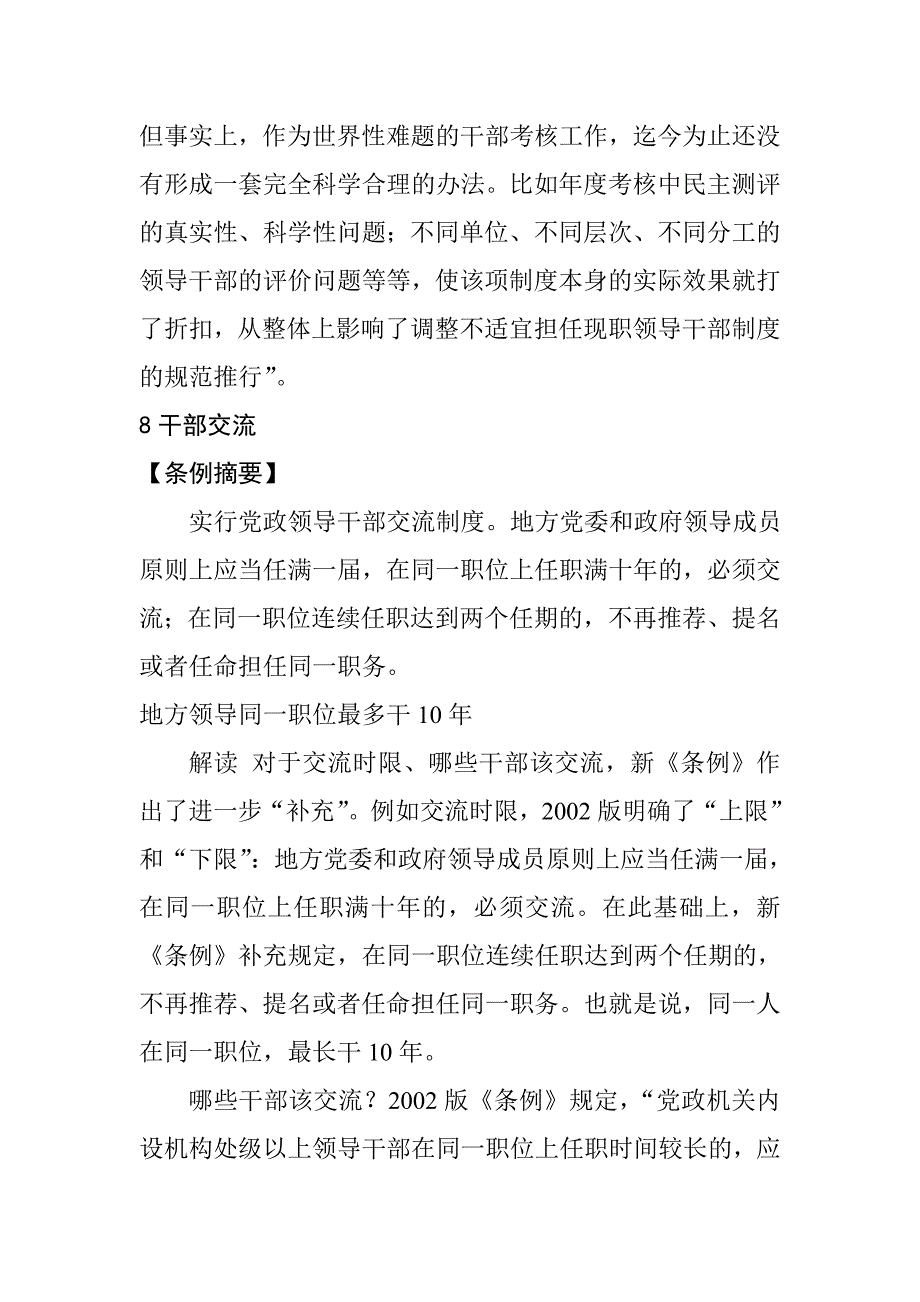 但事实上，作为世界性难题的干部考核工作，迄今为止还没有形成一套完全科学合理的办法。比如年度考核中民主测评的真实性、科学性问题；不同单位、不同层次、不同分工的领导干部的评价问题等等，使该项制度本身的实际效果就打了折扣，从整体上影响了调整不适宜担任现职领导干部制度的规范推行”。

8 干部交流

【条例摘要】

实行党政领导干部交流制度。地方党委和政府领导成员原则上应当任满一届，在同一职位上任职满十年的，必须交流；在同一职位连续任职达到两个任期的，不再推荐、提名或者任命担任同一职务。

地方领导同一职位最多干 10 年

解读 对于交流时限、哪些干部该交流，新《条例》作出了进一步“补充”。例如交流时限，2002 版明确了“上限”和“下限”：地方党委和政府领导成员原则上应当任满一届，在同一职位上任职满十年的，必须交流。在此基础上，新《条例》补充规定，在同一职位连续任职达到两个任期的，不再推荐、提名或者任命担任同一职务。也就是说，同一人在同一职位，最长干 10 年。

哪些干部该交流？2002 版《条例》规定，“党政机关内设机构处级以上领导干部在同一职位上任职时间较长的，应